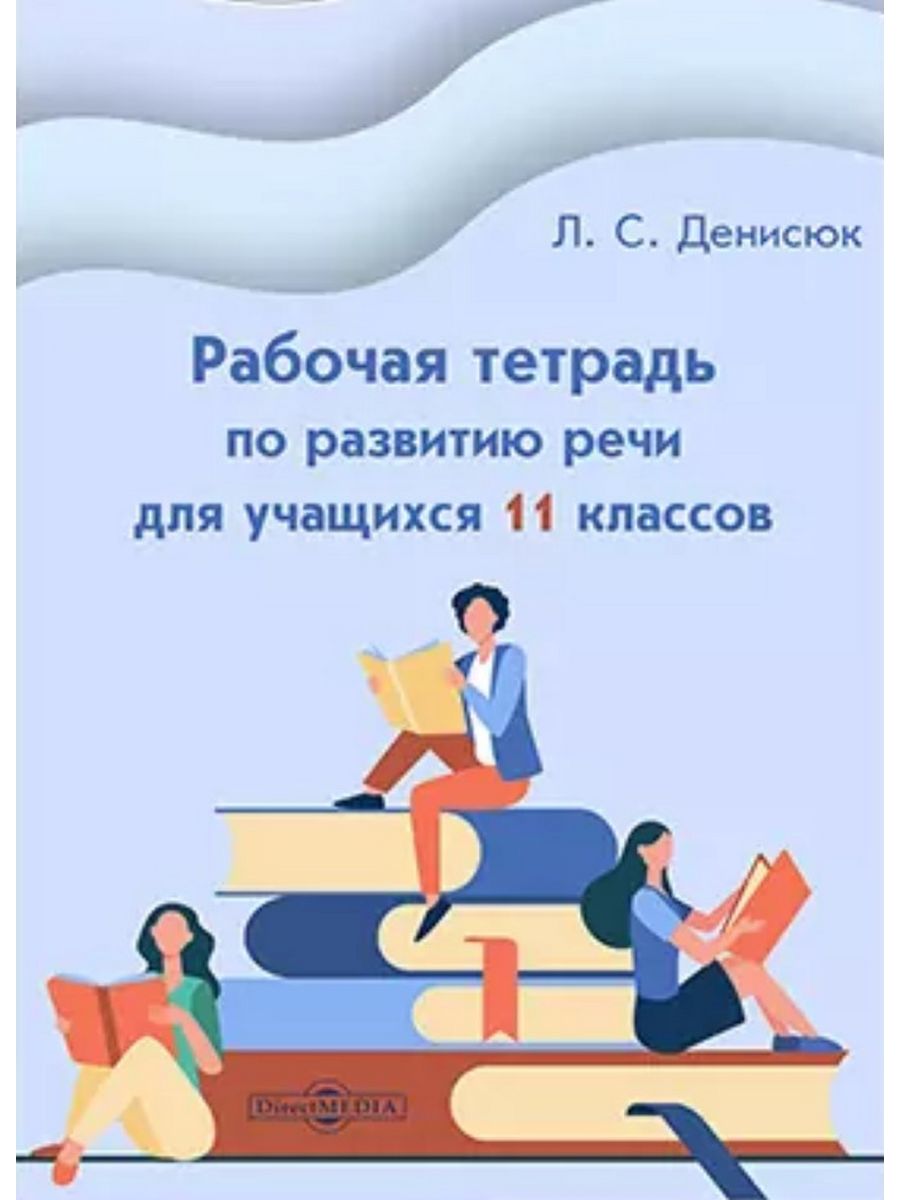 Л. С. Денисюк

Рабочая тетрадь по развитию речи для учащихся 11 классов

DirectMEDIA